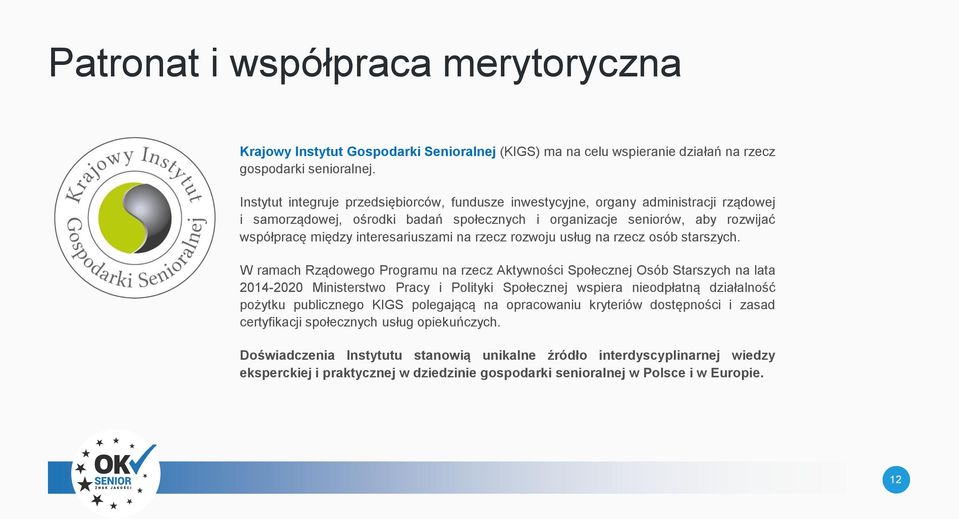 Patronat i współpraca merytoryczna

Krajowy Instytut Gospodarki Senioralnej

Krajowy Instytut Gospodarki Senioralnej (KIGS) ma na celu wspieranie działań na rzecz gospodarki senioralnej.

Instytut integruje przedsiębiorców, fundusze inwestycyjne, organy administracji rządowej i samorządowej, ośrodki badań społecznych i organizacje seniorów, aby rozwijać współpracę między interesariuszami na rzecz rozwoju usług na rzecz osób starszych.

W ramach Rządowego Programu na rzecz Aktywności Społecznej Osób Starszych na lata 2014-2020 Ministerstwo Pracy i Polityki Społecznej wspiera nieodpłatną działalność pożytku publicznego KIGS polegającą na opracowaniu kryteriów dostępności i zasad certyfikacji społecznych usług opiekuńczych.

Doświadczenia Instytutu stanowią unikalne źródło interdyscyplinarnej wiedzy eksperckiej i praktycznej w dziedzinie gospodarki senioralnej w Polsce i w Europie.

OK SENIOR ZNAK JAKOŚCI

12